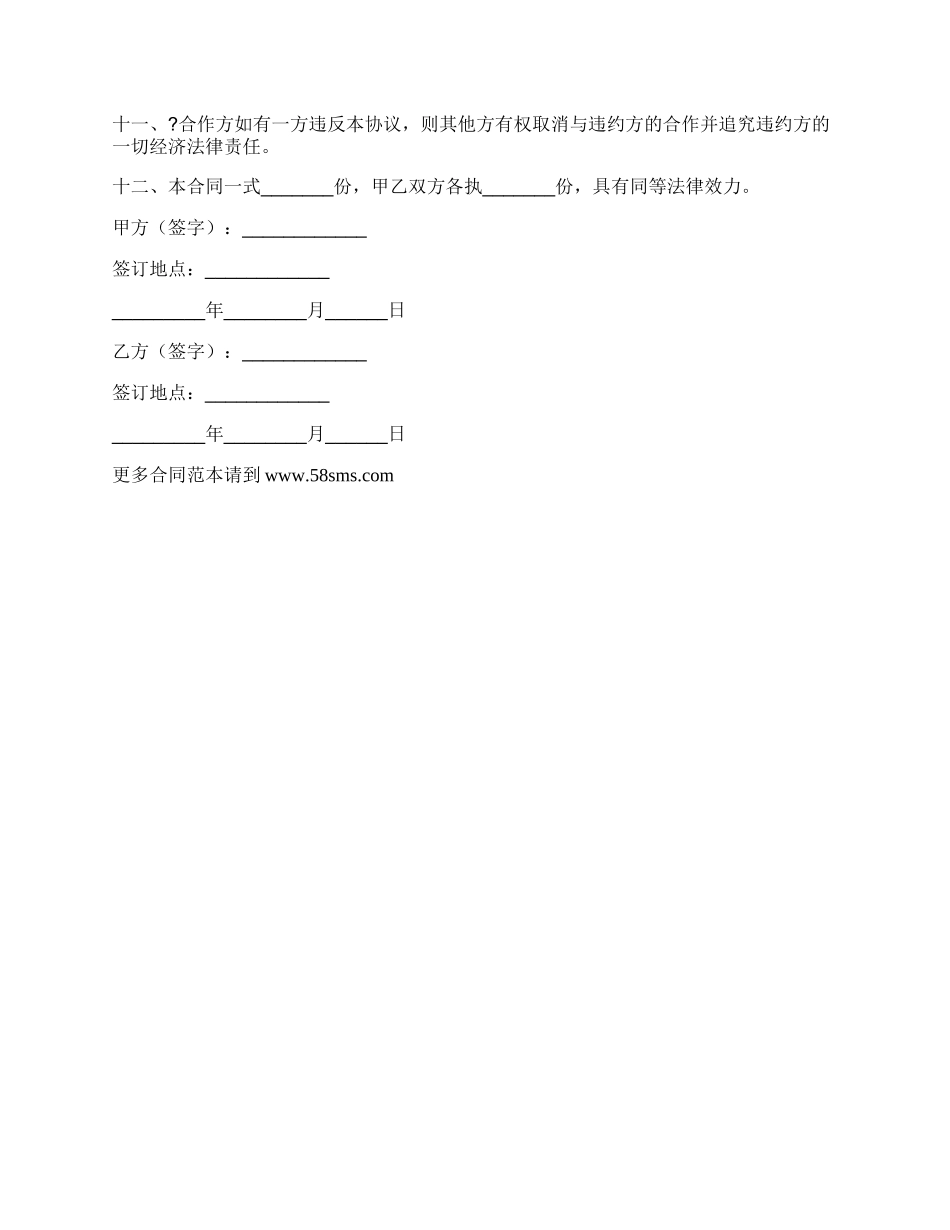 十一、?合作方如有一方违反本协议，则其他方有权取消与违约方的合作并追究违约方的一切经济法律责任。

十二、本合同一式________份，甲乙双方各执________份，具有同等法律效力。

甲方（签字）：______________

签订地点：______________

__________年_________月_______日

乙方（签字）：______________

签订地点：______________

__________年_________月_______日

更多合同范本请到 www.58sms.com